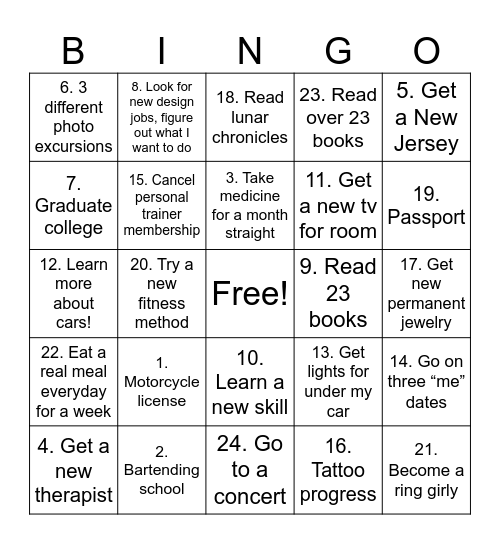 | B | I | N | G | O |
|---|---|---|---|---|
| 6. 3 different photo excursions | 8. Look for new design jobs, figure out what I want to do | 18. Read lunar chronicles | 23. Read over 23 books | 5. Get a New Jersey |
| 7. Graduate college | 15. Cancel personal trainer membership | 3. Take medicine for a month straight | 11. Get a new tv for room | 19. Passport |
| 12. Learn more about cars! | 20. Try a new fitness method | Free! | 9. Read 23 books | 17. Get new permanent jewelry |
| 22. Eat a real meal everyday for a week | 1. Motorcycle license | 10. Learn a new skill | 13. Get lights for under my car | 14. Go on three “me” dates |
| 4. Get a new therapist | 2. Bartending school | 24. Go to a concert | 16. Tattoo progress | 21. Become a ring girly |